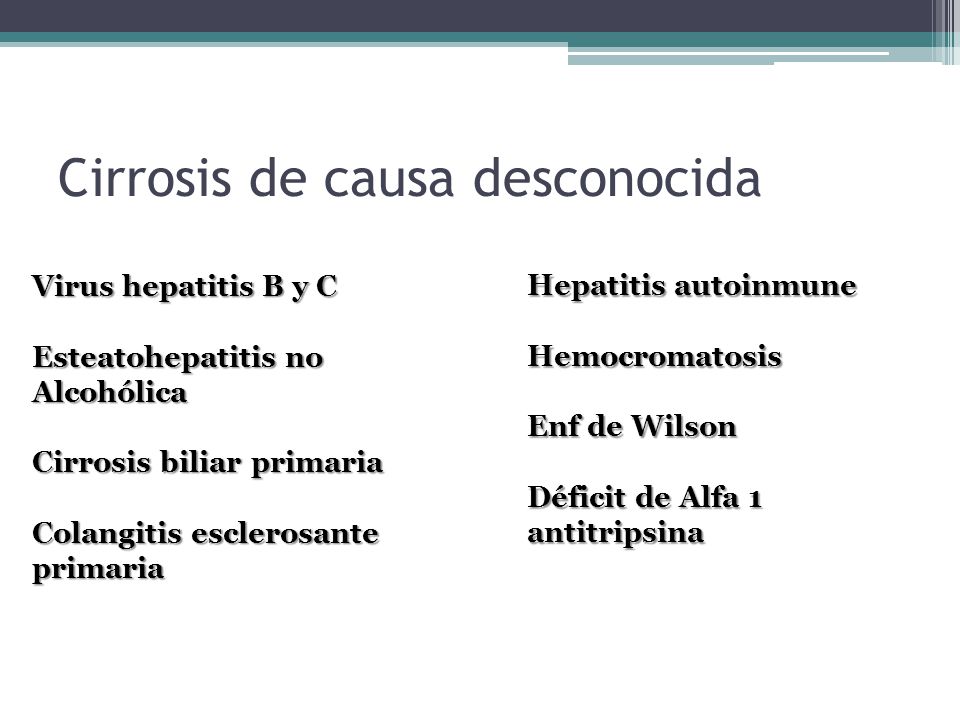 Cirrosis de causa desconocida

Virus hepatitis B y C

Esteatohepatitis no Alcohólica

Cirrosis biliar primaria

Colangitis esclerosante primaria

Hepatitis autoinmune

Hemocromatosis

Enf de Wilson

Déficit de Alfa 1 antitripsina